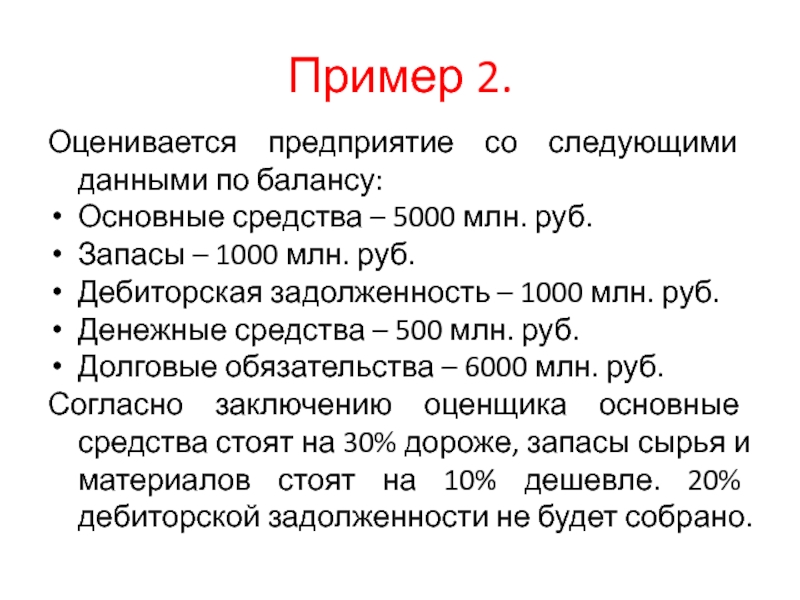 Пример 2.

Оценивается предприятие со следующими данными по балансу:

• Основные средства – 5000 млн. руб.
• Запасы – 1000 млн. руб.
• Дебиторская задолженность – 1000 млн. руб.
• Денежные средства – 500 млн. руб.
• Долговые обязательства – 6000 млн. руб.

Согласно заключению оценщика основные средства стоят на 30% дороже, запасы сырья и материалов стоят на 10% дешевле. 20% дебиторской задолженности не будет собрано.